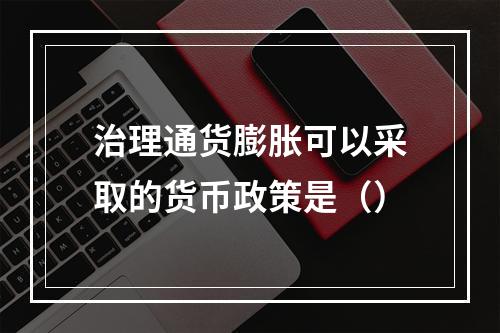 治理通货膨胀可以采取的货币政策是（）